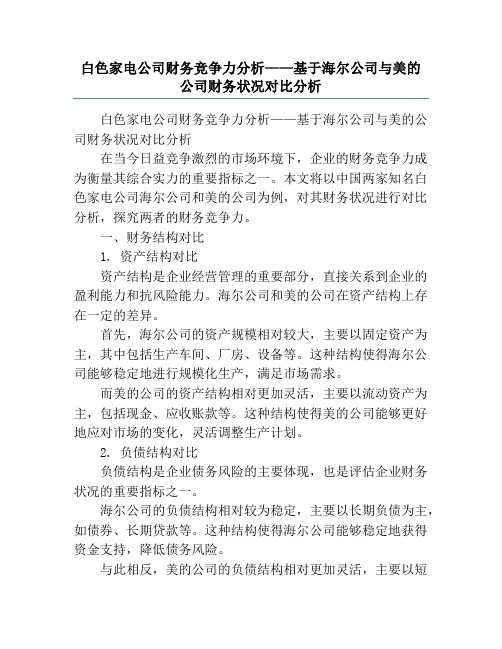 白色家电公司财务竞争力分析——基于海尔公司与美的公司财务状况对比分析

白色家电公司财务竞争力分析——基于海尔公司与美的公司财务状况对比分析

在当今日益竞争激烈的市场环境下，企业的财务竞争力成为衡量其综合实力的重要指标之一。本文将以中国两家知名白色家电公司海尔公司和美的公司为例，对其财务状况进行对比分析，探究两者的财务竞争力。

一、财务结构对比

1. 资产结构对比

资产结构是企业经营管理的重要部分，直接关系到企业的盈利能力和抗风险能力。海尔公司和美的公司在资产结构上存在一定的差异。

首先，海尔公司的资产规模相对较大，主要以固定资产为主，其中包括生产车间、厂房、设备等。这种结构使得海尔公司能够稳定地进行规模化生产，满足市场需求。

而美的公司的资产结构相对更加灵活，主要以流动资产为主，包括现金、应收账款等。这种结构使得美的公司能够更好地应对市场的变化，灵活调整生产计划。

2. 负债结构对比

负债结构是企业债务风险的主要体现，也是评估企业财务状况的重要指标之一。

海尔公司的负债结构相对较为稳定，主要以长期负债为主，如债券、长期贷款等。这种结构使得海尔公司能够稳定地获得资金支持，降低债务风险。

与此相反，美的公司的负债结构相对更加灵活，主要以短